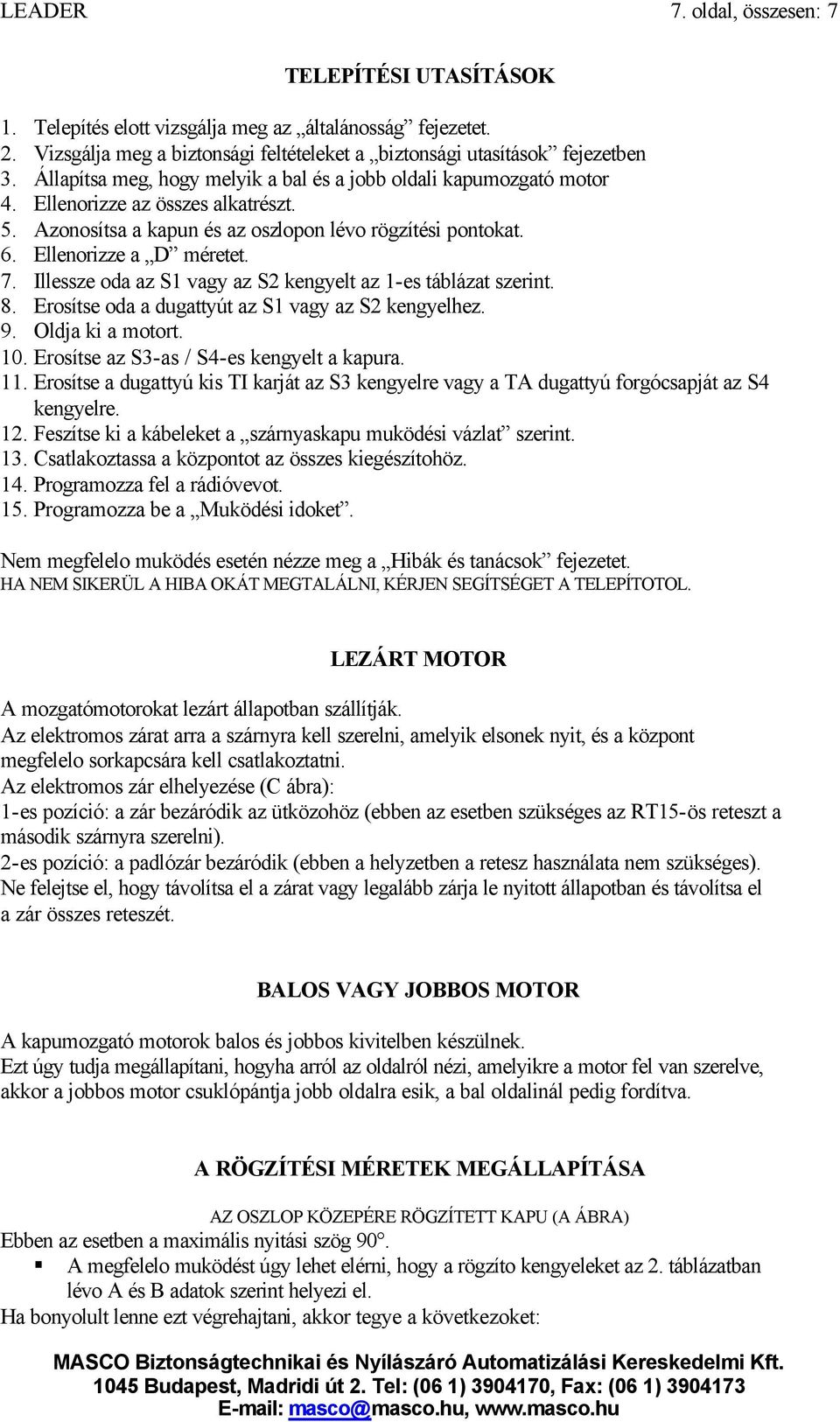 LEADER 7. oldal, összesen: 7

TELEPÍTÉSI UTASÍTÁSOK

1. Telepítés elott vizsgálja meg az „általánosság” fejezetet.
2. Vizsgálja meg a biztonsági feltételeket a „biztonsági utasítások” fejezetben
3. Állapítsa meg, hogy melyik a bal és a jobb oldali kapumozgató motor
4. Ellenorizze az összes alkatrészt.
5. Azonosítsa a kapun és az oszlopon lévo rögzítési pontokat.
6. Ellenorizze a „D” méretet.
7. Illessze oda az S1 vagy az S2 kengyelt az 1-es táblázat szerint.
8. Erosítse oda a dugattyút az S1 vagy az S2 kengyelhez.
9. Oldja ki a motort.
10. Erosítse az S3-as / S4-es kengyelt a kapura.
11. Erosítse a dugattyú kis TI karját az S3 kengyelre vagy a TA dugattyú forgócsapját az S4 kengyelre.
12. Feszítse ki a kábeleket a „szárnyaskapu muködési vázlat” szerint.
13. Csatlakoztassa a központot az összes kiegészítohöz.
14. Programozza fel a rádióvevot.
15. Programozza be a „Muködési idoket”.

Nem megfelelo muködés esetén nézze meg a „Hibák és tanácsok” fejezetet.
HA NEM SIKERÜL A HIBA OKÁT MEGTALÁLNI, KÉRJEN SEGÍTSÉGET A TELEPÍTOTOL.

LEZÁRT MOTOR

A mozgatómotorokat lezárt állapotban szállítják.
Az elektromos zárat arra a szárnyra kell szerelni, amelyik elsonek nyit, és a központ megfelelo sorkapcsára kell csatlakoztatni.
Az elektromos zár elhelyezése (C ábra):
1-es pozíció: a zár bezáródik az ütközohöz (ebben az esetben szükséges az RT15-ös reteszt a második szárnyra szerelni).
2-es pozíció: a padlózár bezáródik (ebben a helyzetben a retesz használata nem szükséges).
Ne felejtse el, hogy távolítsa el a zárat vagy legalább zárja le nyitott állapotban és távolítsa el a zár összes reteszét.

BALOS VAGY JOBBOS MOTOR

A kapumozgató motorok balos és jobbos kivitelben készülnek.
Ezt úgy tudja megállapítani, hogyha arról az oldalról nézi, amelyikre a motor fel van szerelve, akkor a jobbos motor csuklópántja jobb oldalra esik, a bal oldalinál pedig fordítva.

A RÖGZÍTÉSI MÉRETEK MEGÁLLAPÍTÁSA

AZ OSZLOP KÖZEPÉRE RÖGZÍTETT KAPU (A ÁBRA)
Ebben az esetben a maximális nyitási szög 90°.
▪ A megfelelo muködést úgy lehet elérni, hogy a rögzíto kengyeleket az 2. táblázatban lévo A és B adatok szerint helyezi el.
Ha bonyolult lenne ezt végrehajtani, akkor tegye a következoket:

MASCO Biztonságtechnikai és Nyílászáró Automatizálási Kereskedelmi Kft.
1045 Budapest, Madridi út 2. Tel: (06 1) 3904170, Fax: (06 1) 3904173
E-mail: masco@masco.hu, www.masco.hu